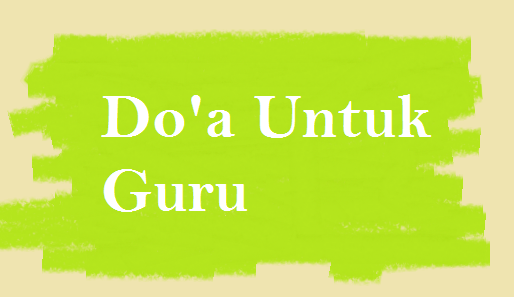 Do'a Untuk Guru